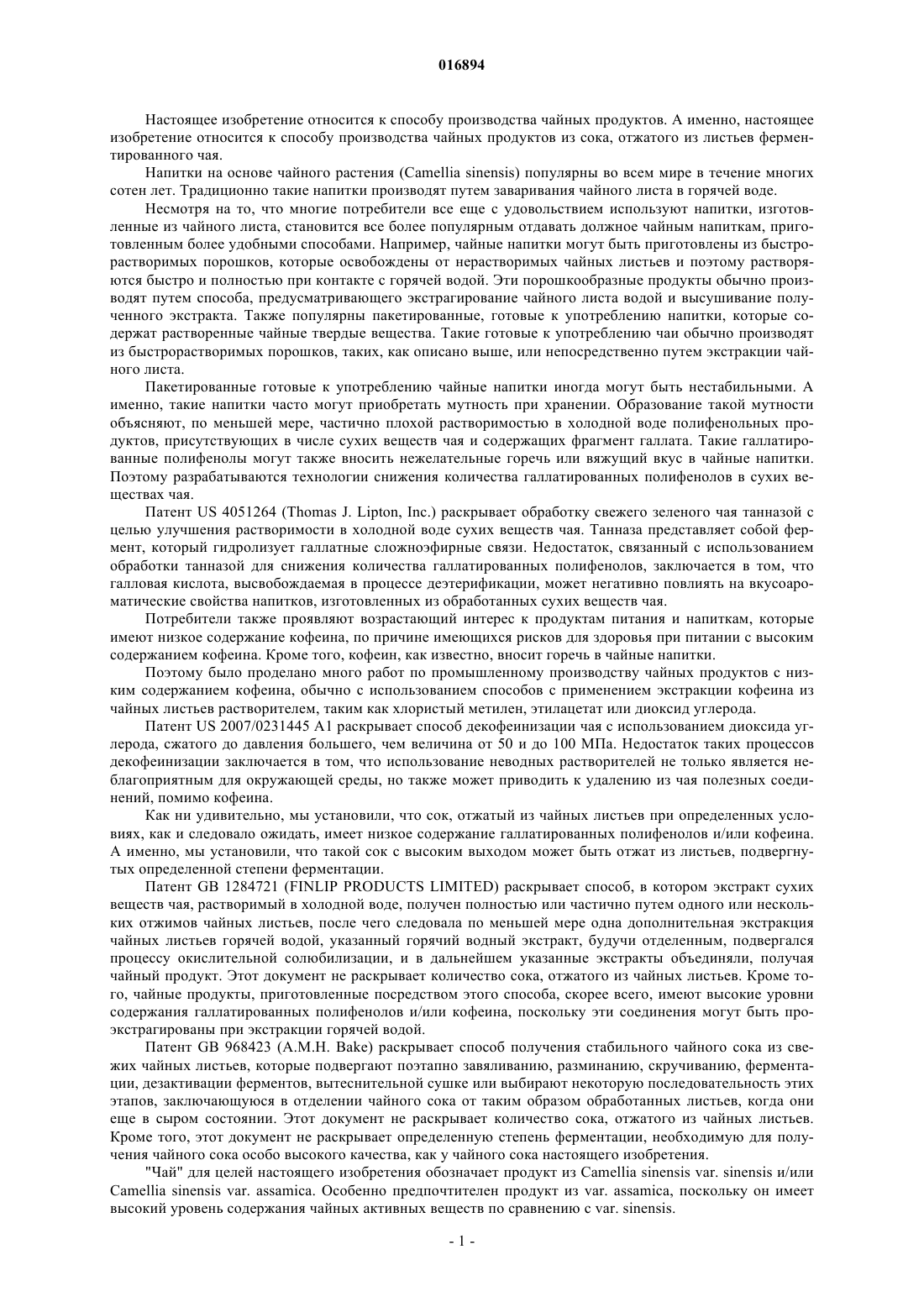 016894

Настоящее изобретение относится к способу производства чайных продуктов. А именно, настоящее изобретение относится к способу производства чайных продуктов из сока, отжатого из листьев ферментированного чая.

Напитки на основе чайного растения (Camellia sinensis) популярны во всем мире в течение многих сотен лет. Традиционно такие напитки производят путем заваривания чайного листа в горячей воде.

Несмотря на то, что многие потребители все еще с удовольствием используют напитки, изготовленные из чайного листа, становится все более популярным отдавать должное чайным напиткам, приготовленным более удобными способами. Например, чайные напитки могут быть приготовлены из быстрорастворимых порошков, которые освобождены от нерастворимых чайных листьев и поэтому растворяются быстро и полностью при контакте с горячей водой. Эти порошкообразные продукты обычно производят путем способа, предусматривающего экстрагирование чайного листа водой и высушивание полученного экстракта. Также популярны пакетированные, готовые к употреблению напитки, которые содержат растворенные чайные твердые вещества. Такие готовые к употреблению чаи обычно производят из быстрорастворимых порошков, таких, как описано выше, или непосредственно путем экстракции чайного листа.

Пакетированные готовые к употреблению чайные напитки иногда могут быть нестабильными. А именно, такие напитки часто могут приобретать мутность при хранении. Образование такой мутности объясняют, по меньшей мере, частично плохой растворимостью в холодной воде полифенольных продуктов, присутствующих в числе сухих веществ чая и содержащих фрагмент галлата. Такие галлатированные полифенолы могут также вносить нежелательные горечь или вяжущий вкус в чайные напитки. Поэтому разрабатываются технологии снижения количества галлатированных полифенолов в сухих веществах чая.

Патент US 4051264 (Thomas J. Lipton, Inc.) раскрывает обработку свежего зеленого чая танназой с целью улучшения растворимости в холодной воде сухих веществ чая. Танназа представляет собой фермент, который гидролизует галлатные сложноэфирные связи. Недостаток, связанный с использованием обработки танназой для снижения количества галлатированных полифенолов, заключается в том, что галловая кислота, высвобождаемая в процессе деэтерификации, может негативно повлиять на вкусоароматические свойства напитков, изготовленных из обработанных сухих веществ чая.

Потребители также проявляют возрастающий интерес к продуктам питания и напиткам, которые имеют низкое содержание кофеина, по причине имеющихся рисков для здоровья при питании с высоким содержанием кофеина. Кроме того, кофеин, как известно, вносит горечь в чайные напитки.

Поэтому было проделано много работ по промышленному производству чайных продуктов с низким содержанием кофеина, обычно с использованием способов с применением экстракции кофеина из чайных листьев растворителем, таким как хлористый метилен, этилацетат или диоксид углерода.

Патент US 2007/0231445 A1 раскрывает способ декофеинизации чая с использованием диоксида углерода, сжатого до давления большего, чем величина от 50 и до 100 МПа. Недостаток таких процессов декофеинизации заключается в том, что использование неводных растворителей не только является неблагоприятным для окружающей среды, но также может приводить к удалению из чая полезных соединений, помимо кофеина.

Как ни удивительно, мы установили, что сок, отжатый из чайных листьев при определенных условиях, как и следовало ожидать, имеет низкое содержание галлатированных полифенолов и/или кофеина. А именно, мы установили, что такой сок с высоким выходом может быть отжат из листьев, подвергнутых определенной степени ферментации.

Патент GB 1284721 (FINLIP PRODUCTS LIMITED) раскрывает способ, в котором экстракт сухих веществ чая, растворимый в холодной воде, получен полностью или частично путем одного или нескольких отжимов чайных листьев, после чего следовала по меньшей мере одна дополнительная экстракция чайных листьев горячей водой, указанный горячий водный экстракт, будучи отделенным, подвергался процессу окислительной солюбилизации, и в дальнейшем указанные экстракты объединяли, получая чайный продукт. Этот документ не раскрывает количество сока, отжатого из чайных листьев. Кроме того, чайные продукты, приготовленные посредством этого способа, скорее всего, имеют высокие уровни содержания галлатированных полифенолов и/или кофеина, поскольку эти соединения могут быть проэкстрагированы при экстракции горячей водой.

Патент GB 968423 (A.M.H. Bake) раскрывает способ получения стабильного чайного сока из свежих чайных листьев, которые подвергают поэтапно завяливанию, разминанию, скручиванию, ферментации, дезактивации ферментов, вытеснительной сушке или выбирают некоторую последовательность этих этапов, заключающуюся в отделении чайного сока от таким образом обработанных листьев, когда они еще в сыром состоянии. Этот документ не раскрывает количество сока, отжатого из чайных листьев. Кроме того, этот документ не раскрывает определенную степень ферментации, необходимую для получения чайного сока особо высокого качества, как у чайного сока настоящего изобретения.

"Чай" для целей настоящего изобретения обозначает продукт из Camellia sinensis var. sinensis и/или Camellia sinensis var. assamica. Особенно предпочтителен продукт из var. assamica, поскольку он имеет высокий уровень содержания чайных активных веществ по сравнению с var. sinensis.

- 1 -